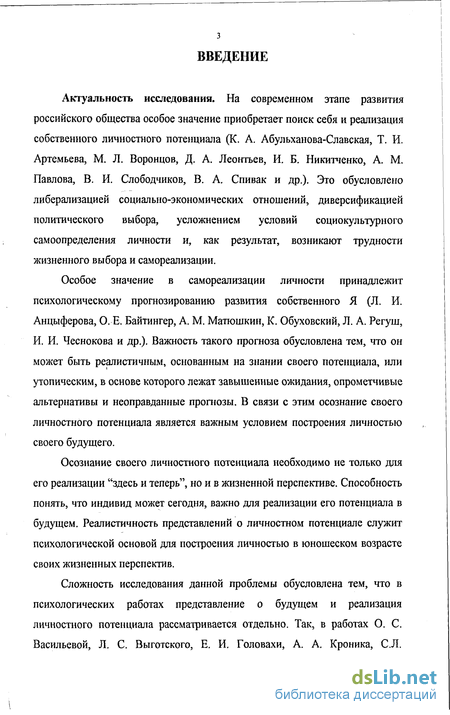 3

ВВЕДЕНИЕ

Актуальность исследования. На современном этапе развития российского общества особое значение приобретает поиск себя и реализация собственного личностного потенциала (К. А. Абульханова-Славская, Т. И. Артемьева, М. Л. Воронцов, Д. А. Леонтьев, И. Б. Никитченко, А. М. Павлова, В. И. Слободчиков, В. А. Спивак и др.). Это обусловлено либерализацией социально-экономических отношений, диверсификацией политического выбора, усложнением условий социокультурного самоопределения личности и, как результат, возникают трудности жизненного выбора и самореализации.

Особое значение в самореализации личности принадлежит психологическому прогнозированию развития собственного Я (Л. И. Анцыферова, О. Е. Байтингер, А. М. Матюшкин, К. Обуховский, Л. А. Регуш, И. И. Чеснокова и др.). Важность такого прогноза обусловлена тем, что он может быть реалистичным, основанным на знании своего потенциала, или утопическим, в основе которого лежат завышенные ожидания, опрометчивые альтернативы и неоправданные прогнозы. В связи с этим осознание своего личностного потенциала является важным условием построения личностью своего будущего.

Осознание своего личностного потенциала необходимо не только для его реализации "здесь и теперь", но и в жизненной перспективе. Способность понять, что индивид может сегодня, важно для реализации его потенциала в будущем. Реалистичность представлений о личностном потенциале служит психологической основой для построения личностью в юношеском возрасте своих жизненных перспектив.

Сложность исследования данной проблемы обусловлена тем, что в психологических работах представление о будущем и реализация личностного потенциала рассматривается отдельно. Так, в работах О. С. Васильевой, Л. С. Выготского, Е. И. Головахи, А. А. Кроника, С.Л.

dsLib.net
библиотека диссертаций